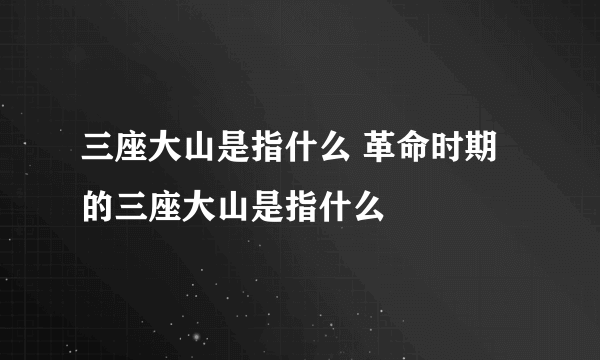 三座大山是指什么 革命时期的三座大山是指什么